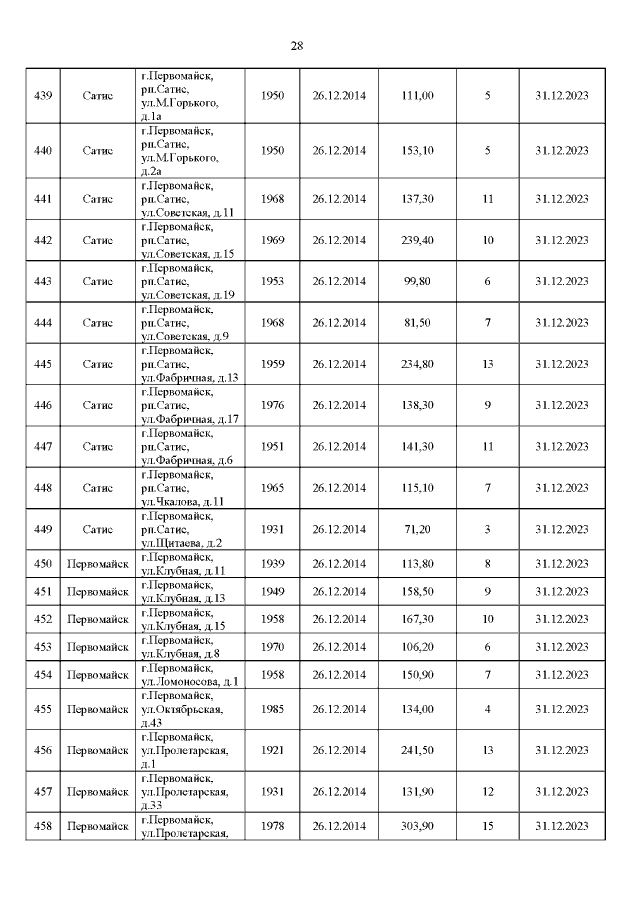 28

| 439 | Сатис | г.Первомайск, рп.Сатис, ул.М.Горького, д.1а | 1950 | 26.12.2014 | 111,00 | 5 | 31.12.2023 |
|---|---|---|---|---|---|---|---|
| 440 | Сатис | г.Первомайск, рп.Сатис, ул.М.Горького, д.2а | 1950 | 26.12.2014 | 153,10 | 5 | 31.12.2023 |
| 441 | Сатис | г.Первомайск, рп.Сатис, ул.Советская, д.11 | 1968 | 26.12.2014 | 137,30 | 11 | 31.12.2023 |
| 442 | Сатис | г.Первомайск, рп.Сатис, ул.Советская, д.15 | 1969 | 26.12.2014 | 239,40 | 10 | 31.12.2023 |
| 443 | Сатис | г.Первомайск, рп.Сатис, ул.Советская, д.19 | 1953 | 26.12.2014 | 99,80 | 6 | 31.12.2023 |
| 444 | Сатис | г.Первомайск, рп.Сатис, ул.Советская, д.9 | 1968 | 26.12.2014 | 81,50 | 7 | 31.12.2023 |
| 445 | Сатис | г.Первомайск, рп.Сатис, ул.Фабричная, д.13 | 1959 | 26.12.2014 | 234,80 | 13 | 31.12.2023 |
| 446 | Сатис | г.Первомайск, рп.Сатис, ул.Фабричная, д.17 | 1976 | 26.12.2014 | 138,30 | 9 | 31.12.2023 |
| 447 | Сатис | г.Первомайск, рп.Сатис, ул.Фабричная, д.6 | 1951 | 26.12.2014 | 141,30 | 11 | 31.12.2023 |
| 448 | Сатис | г.Первомайск, рп.Сатис, ул.Чкалова, д.11 | 1965 | 26.12.2014 | 115,10 | 7 | 31.12.2023 |
| 449 | Сатис | г.Первомайск, рп.Сатис, ул.Щитаева, д.2 | 1931 | 26.12.2014 | 71,20 | 3 | 31.12.2023 |
| 450 | Первомайск | г.Первомайск, ул.Клубная, д.11 | 1939 | 26.12.2014 | 113,80 | 8 | 31.12.2023 |
| 451 | Первомайск | г.Первомайск, ул.Клубная, д.13 | 1949 | 26.12.2014 | 158,50 | 9 | 31.12.2023 |
| 452 | Первомайск | г.Первомайск, ул.Клубная, д.15 | 1958 | 26.12.2014 | 167,30 | 10 | 31.12.2023 |
| 453 | Первомайск | г.Первомайск, ул.Клубная, д.8 | 1970 | 26.12.2014 | 106,20 | 6 | 31.12.2023 |
| 454 | Первомайск | г.Первомайск, ул.Ломоносова, д.1 | 1958 | 26.12.2014 | 150,90 | 7 | 31.12.2023 |
| 455 | Первомайск | г.Первомайск, ул.Октябрьская, д.43 | 1985 | 26.12.2014 | 134,00 | 4 | 31.12.2023 |
| 456 | Первомайск | г.Первомайск, ул.Пролетарская, д.1 | 1921 | 26.12.2014 | 241,50 | 13 | 31.12.2023 |
| 457 | Первомайск | г.Первомайск, ул.Пролетарская, д.33 | 1931 | 26.12.2014 | 131,90 | 12 | 31.12.2023 |
| 458 | Первомайск | г.Первомайск, ул.Пролетарская, | 1978 | 26.12.2014 | 303,90 | 15 | 31.12.2023 |